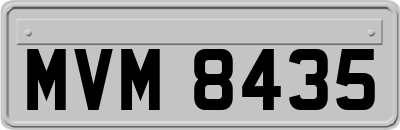 MVM 8435